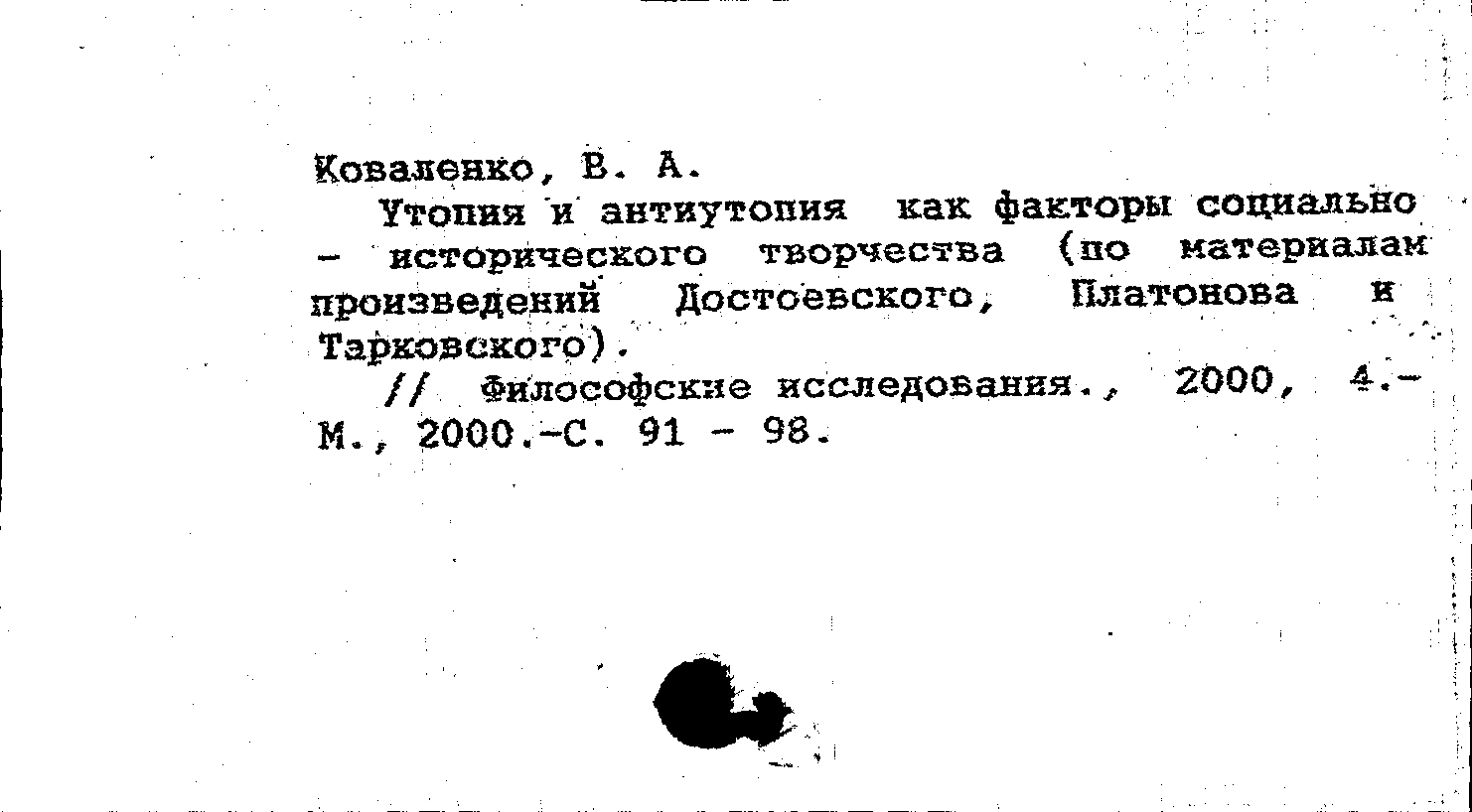 Коваленко, В. А.

Утопия и антиутопия как факторы социально - исторического творчества (по материалам произведений Достоевского, Платонова и Тарковского).

// Философские исследования., 2000, 4.- М., 2000.-С. 91 - 98.